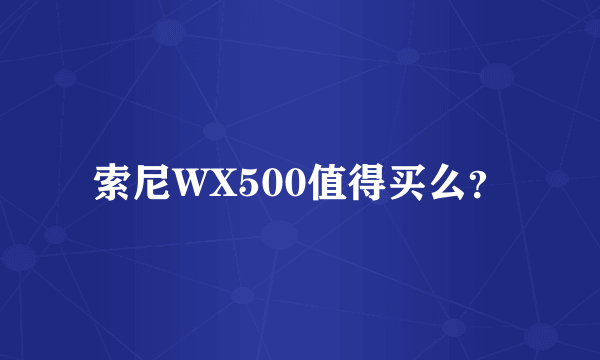 索尼WX500值得买么?